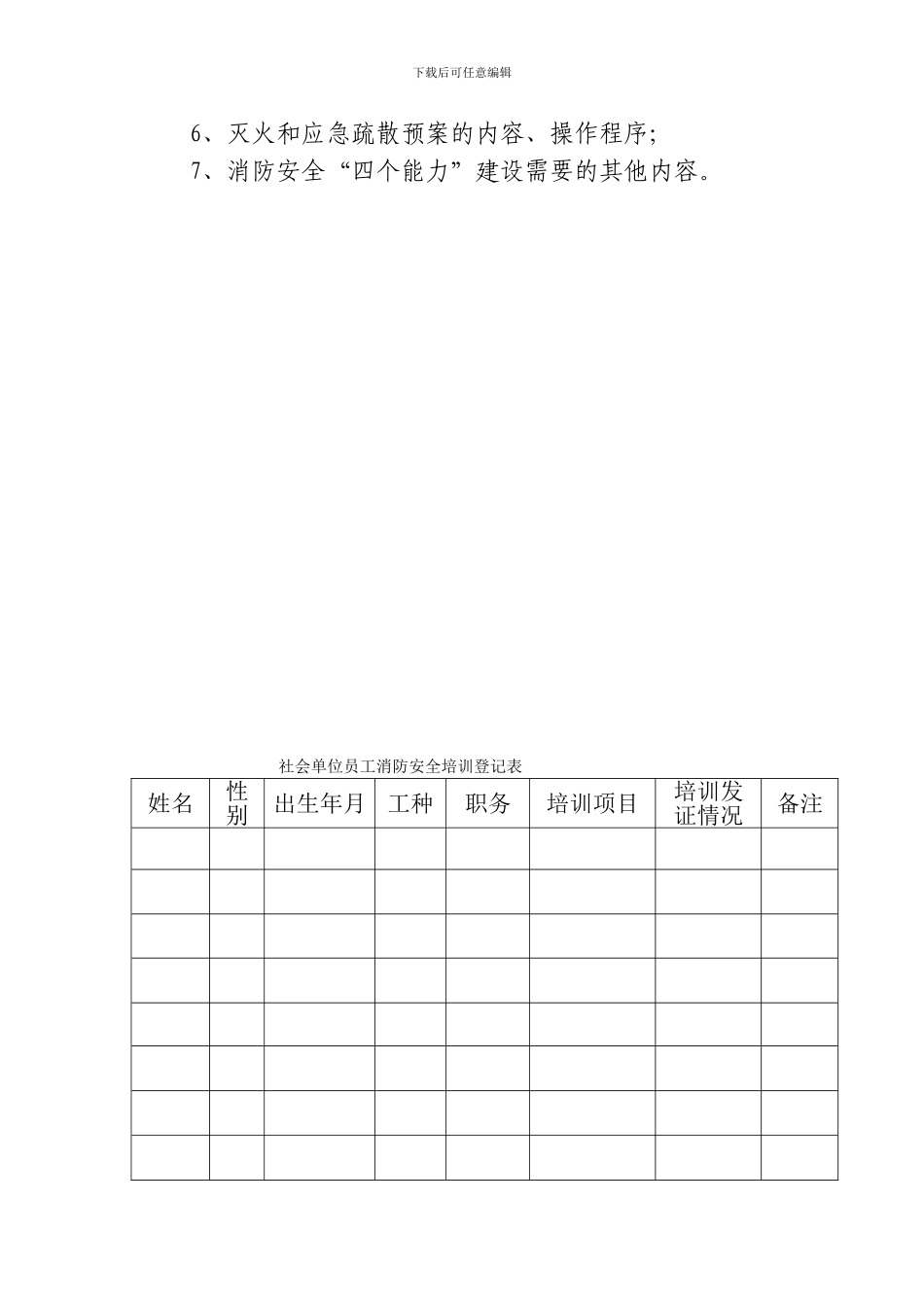 下载后可任意编辑

6、灭火和应急疏散预案的内容、操作程序;

7、消防安全“四个能力”建设需要的其他内容。

社会单位员工消防安全培训登记表

| 姓名 | 性别 | 出生年月 | 工种 | 职务 | 培训项目 | 培训发证情况 | 备注 |
|---|---|---|---|---|---|---|---|
| | | | | | | | |
| | | | | | | | |
| | | | | | | | |
| | | | | | | | |
| | | | | | | | |
| | | | | | | | |
| | | | | | | | |
| | | | | | | | |